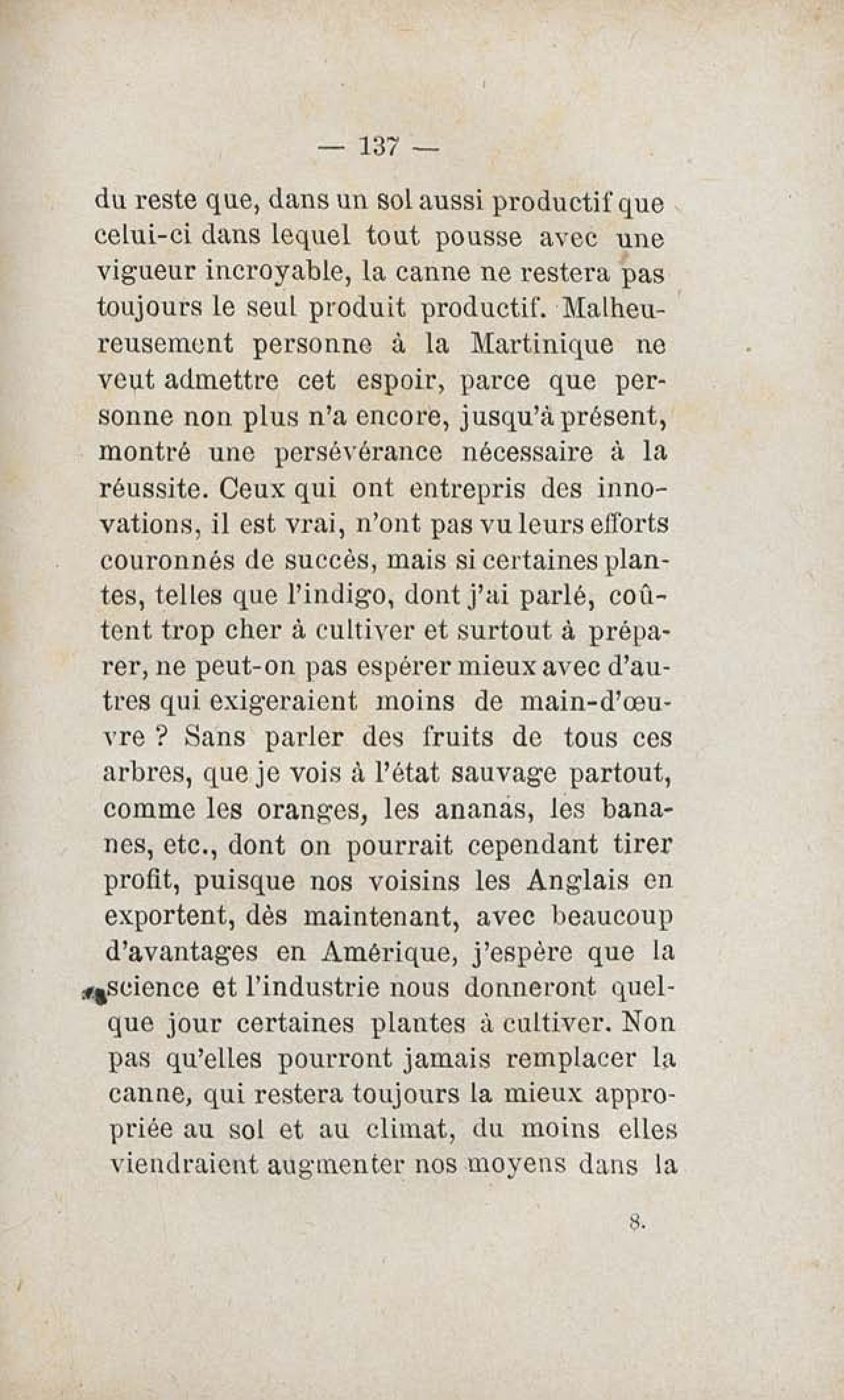 — 137 —

du reste que, dans un sol aussi productif que celui-ci dans lequel tout pousse avec une vigueur incroyable, la canne ne restera pas toujours le seul produit productif. Malheureusement personne à la Martinique ne veut admettre cet espoir, parce que personne non plus n'a encore, jusqu'à présent, montré une persévérance nécessaire à la réussite. Ceux qui ont entrepris des innovations, il est vrai, n'ont pas vu leurs efforts couronnés de succès, mais si certaines plantes, telles que l'indigo, dont j'ai parlé, coûtent trop cher à cultiver et surtout à préparer, ne peut-on pas espérer mieux avec d'autres qui exigeraient moins de main-d'œuvre ? Sans parler des fruits de tous ces arbres, que je vois à l'état sauvage partout, comme les oranges, les ananas, les bananes, etc., dont on pourrait cependant tirer profit, puisque nos voisins les Anglais en exportent, dès maintenant, avec beaucoup d'avantages en Amérique, j'espère que la science et l'industrie nous donneront quelque jour certaines plantes à cultiver. Non pas qu'elles pourront jamais remplacer la canne, qui restera toujours la mieux appropriée au sol et au climat, du moins elles viendraient augmenter nos moyens dans la

8.